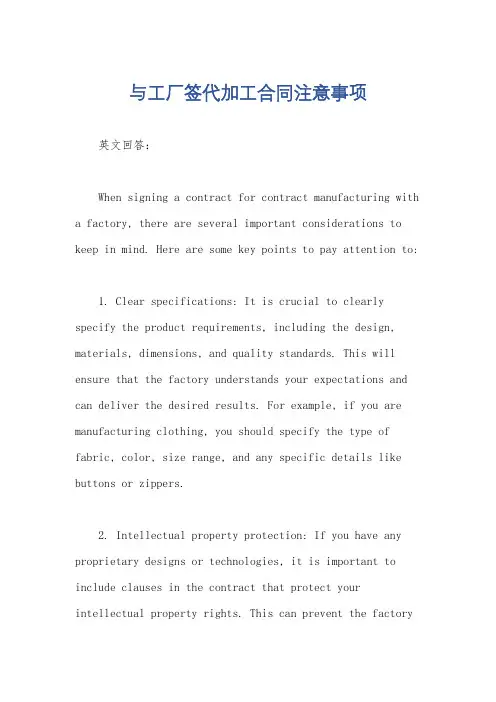 与工厂签代加工合同注意事项

英文回答：

When signing a contract for contract manufacturing with a factory, there are several important considerations to keep in mind. Here are some key points to pay attention to:

1. Clear specifications: It is crucial to clearly specify the product requirements, including the design, materials, dimensions, and quality standards. This will ensure that the factory understands your expectations and can deliver the desired results. For example, if you are manufacturing clothing, you should specify the type of fabric, color, size range, and any specific details like buttons or zippers.

2. Intellectual property protection: If you have any proprietary designs or technologies, it is important to include clauses in the contract that protect your intellectual property rights. This can prevent the factory